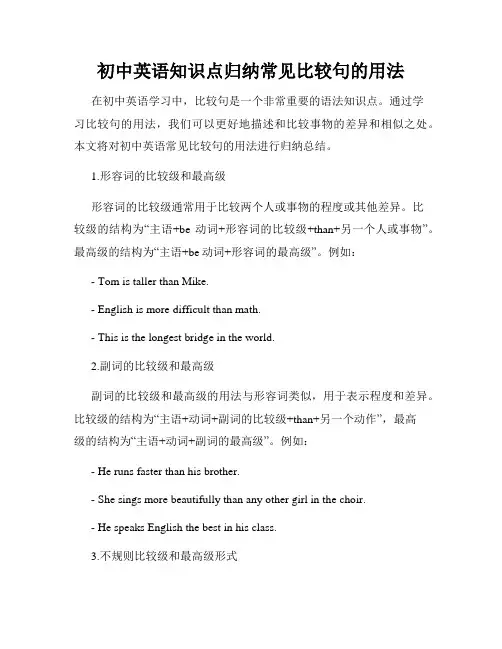 初中英语知识点归纳常见比较句的用法

在初中英语学习中，比较句是一个非常重要的语法知识点。通过学习比较句的用法，我们可以更好地描述和比较事物的差异和相似之处。本文将对初中英语常见比较句的用法进行归纳总结。

1.形容词的比较级和最高级

形容词的比较级通常用于比较两个人或事物的程度或其他差异。比较级的结构为“主语+be 动词+形容词的比较级+than+另一个人或事物”。最高级的结构为“主语+be 动词+形容词的最高级”。例如：

- Tom is taller than Mike.

- English is more difficult than math.

- This is the longest bridge in the world.

2.副词的比较级和最高级

副词的比较级和最高级的用法与形容词类似，用于表示程度和差异。比较级的结构为“主语+动词+副词的比较级+than+另一个动作”，最高级的结构为“主语+动词+副词的最高级”。例如：

- He runs faster than his brother.

- She sings more beautifully than any other girl in the choir.

- He speaks English the best in his class.

3.不规则比较级和最高级形式